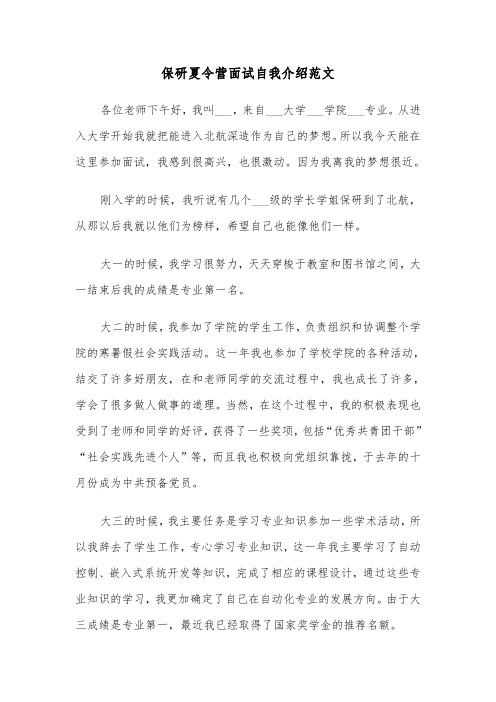 保研夏令营面试自我介绍范文

各位老师下午好，我叫___，来自___大学___学院___专业。从进入大学开始我就把能进入北航深造作为自己的梦想。所以我今天能在这里参加面试，我感到很高兴，也很激动。因为我离我的梦想很近。

刚入学的时候，我听说有几个___级的学长学姐保研到了北航，从那以后我就以他们为榜样，希望自己也能像他们一样。

大一的时候，我学习很努力，天天穿梭于教室和图书馆之间，大一结束后我的成绩是专业第一名。

大二的时候，我参加了学院的学生工作，负责组织和协调整个学院的寒暑假社会实践活动。这一年我也参加了学校学院的各种活动，结交了许多好朋友，在和老师同学的交流过程中，我也成长了许多，学会了很多做人做事的道理。当然，在这个过程中，我的积极表现也受到了老师和同学的好评，获得了一些奖项，包括“优秀共青团干部”“社会实践先进个人”等，而且我也积极向党组织靠拢，于去年的十月份成为中共预备党员。

大三的时候，我主要任务是学习专业知识参加一些学术活动，所以我辞去了学生工作，专心学习专业知识，这一年我主要学习了自动控制、嵌入式系统开发等知识，完成了相应的课程设计，通过这些专业知识的学习，我更加确定了自己在自动化专业的发展方向。由于大三成绩是专业第一，最近我已经取得了国家奖学金的推荐名额。